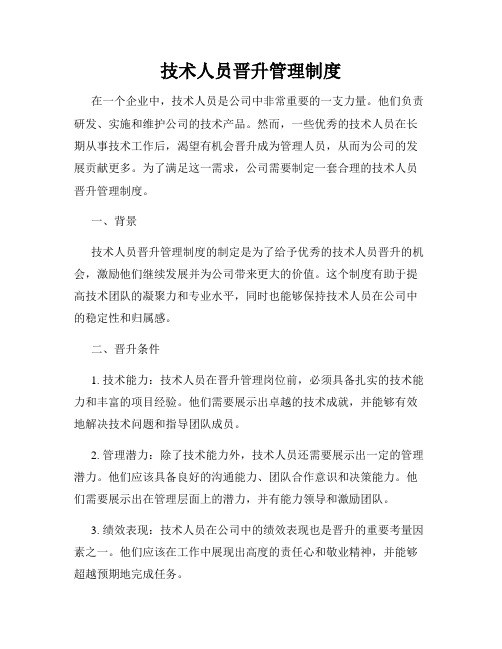 技术人员晋升管理制度

在一个企业中，技术人员是公司中非常重要的一支力量。他们负责研发、实施和维护公司的技术产品。然而，一些优秀的技术人员在长期从事技术工作后，渴望有机会晋升成为管理人员，从而为公司的发展贡献更多。为了满足这一需求，公司需要制定一套合理的技术人员晋升管理制度。

一、背景

技术人员晋升管理制度的制定是为了给予优秀的技术人员晋升的机会，激励他们继续发展并为公司带来更大的价值。这个制度有助于提高技术团队的凝聚力和专业水平，同时也能够保持技术人员在公司中的稳定性和归属感。

二、晋升条件

1. 技术能力：技术人员在晋升管理岗位前，必须具备扎实的技术能力和丰富的项目经验。他们需要展示出卓越的技术成就，并能够有效地解决技术问题和指导团队成员。

2. 管理潜力：除了技术能力外，技术人员还需要展示出一定的管理潜力。他们应该具备良好的沟通能力、团队合作意识和决策能力。他们需要展示出在管理层面上的潜力，并有能力领导和激励团队。

3. 绩效表现：技术人员在公司中的绩效表现也是晋升的重要考量因素之一。他们应该在工作中展现出高度的责任心和敬业精神，并能够超越预期地完成任务。